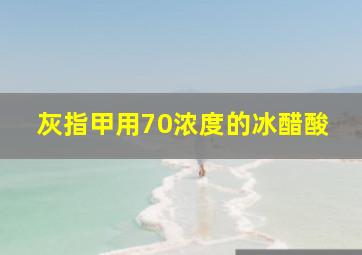 灰指甲用70浓度的冰醋酸